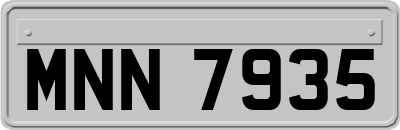 MNN 7935